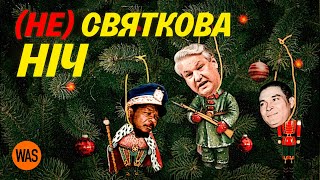 (НЕ) СВЯТКОВА НІЧ

WAS